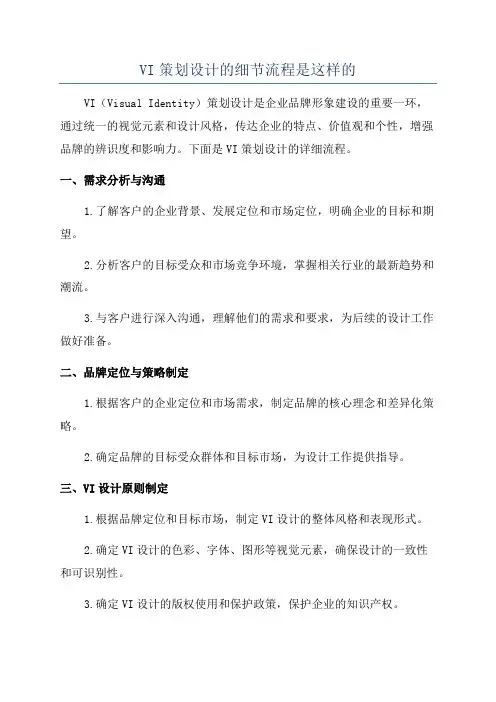 VI 策划设计的细节流程是这样的

VI（Visual Identity）策划设计是企业品牌形象建设的重要一环，通过统一的视觉元素和设计风格，传达企业的特点、价值观和个性，增强品牌的辨识度和影响力。下面是 VI 策划设计的详细流程。

一、需求分析与沟通

1.了解客户的企业背景、发展定位和市场定位，明确企业的目标和期望。

2.分析客户的目标受众和市场竞争环境，掌握相关行业的最新趋势和潮流。

3.与客户进行深入沟通，理解他们的需求和要求，为后续的设计工作做好准备。

二、品牌定位与策略制定

1.根据客户的企业定位和市场需求，制定品牌的核心理念和差异化策略。

2.确定品牌的目标受众群体和目标市场，为设计工作提供指导。

三、VI 设计原则制定

1.根据品牌定位和目标市场，制定 VI 设计的整体风格和表现形式。

2.确定 VI 设计的色彩、字体、图形等视觉元素，确保设计的一致性和可识别性。

3.确定 VI 设计的版权使用和保护政策，保护企业的知识产权。